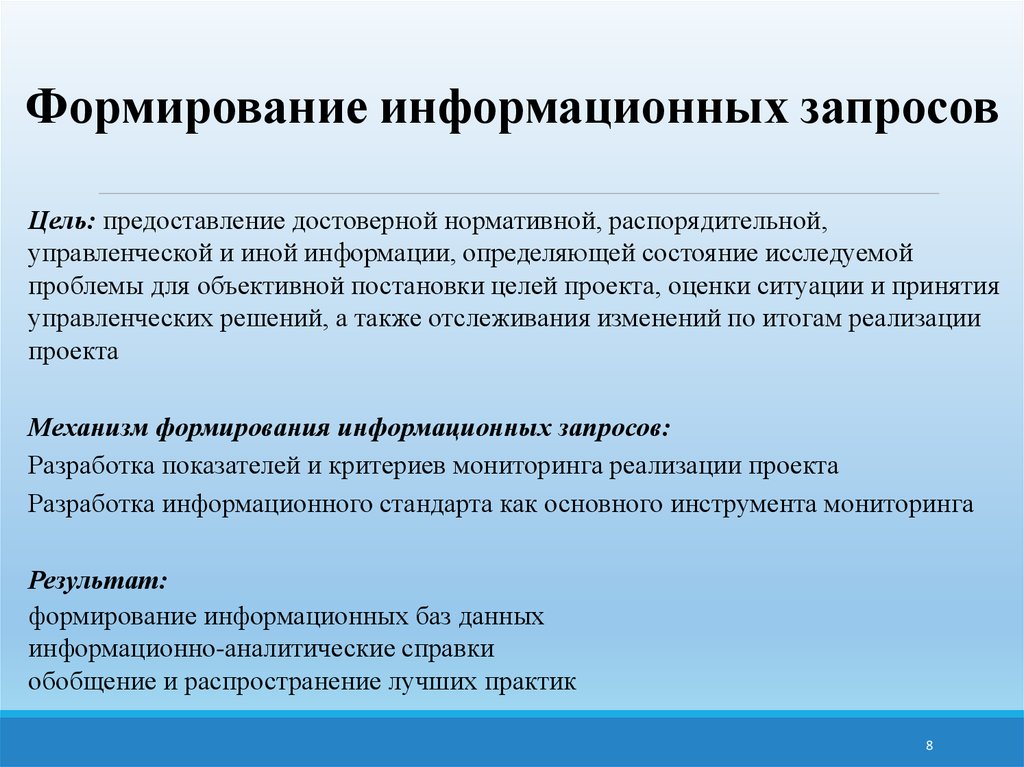 Формирование информационных запросов

Цель: предоставление достоверной нормативной, распорядительной, управленческой и иной информации, определяющей состояние исследуемой проблемы для объективной постановки целей проекта, оценки ситуации и принятия управленческих решений, а также отслеживания изменений по итогам реализации проекта

Механизм формирования информационных запросов:
Разработка показателей и критериев мониторинга реализации проекта
Разработка информационного стандарта как основного инструмента мониторинга

Результат:
формирование информационных баз данных
информационно-аналитические справки
обобщение и распространение лучших практик

8